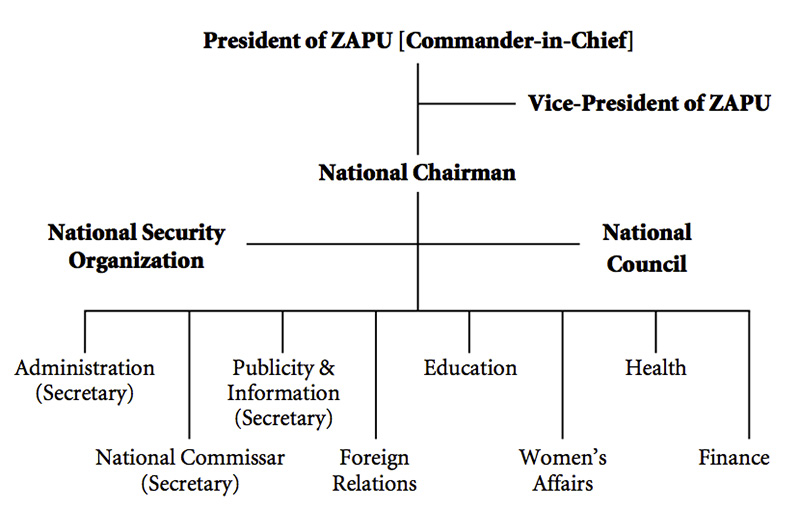 President of ZAPU [Commander-in-Chief]

Vice-President of ZAPU

National Chairman

National Security Organization

National Council

Administration (Secretary)

Publicity & Information (Secretary)

Education

Health

National Commissar (Secretary)

Foreign Relations

Women's Affairs

Finance